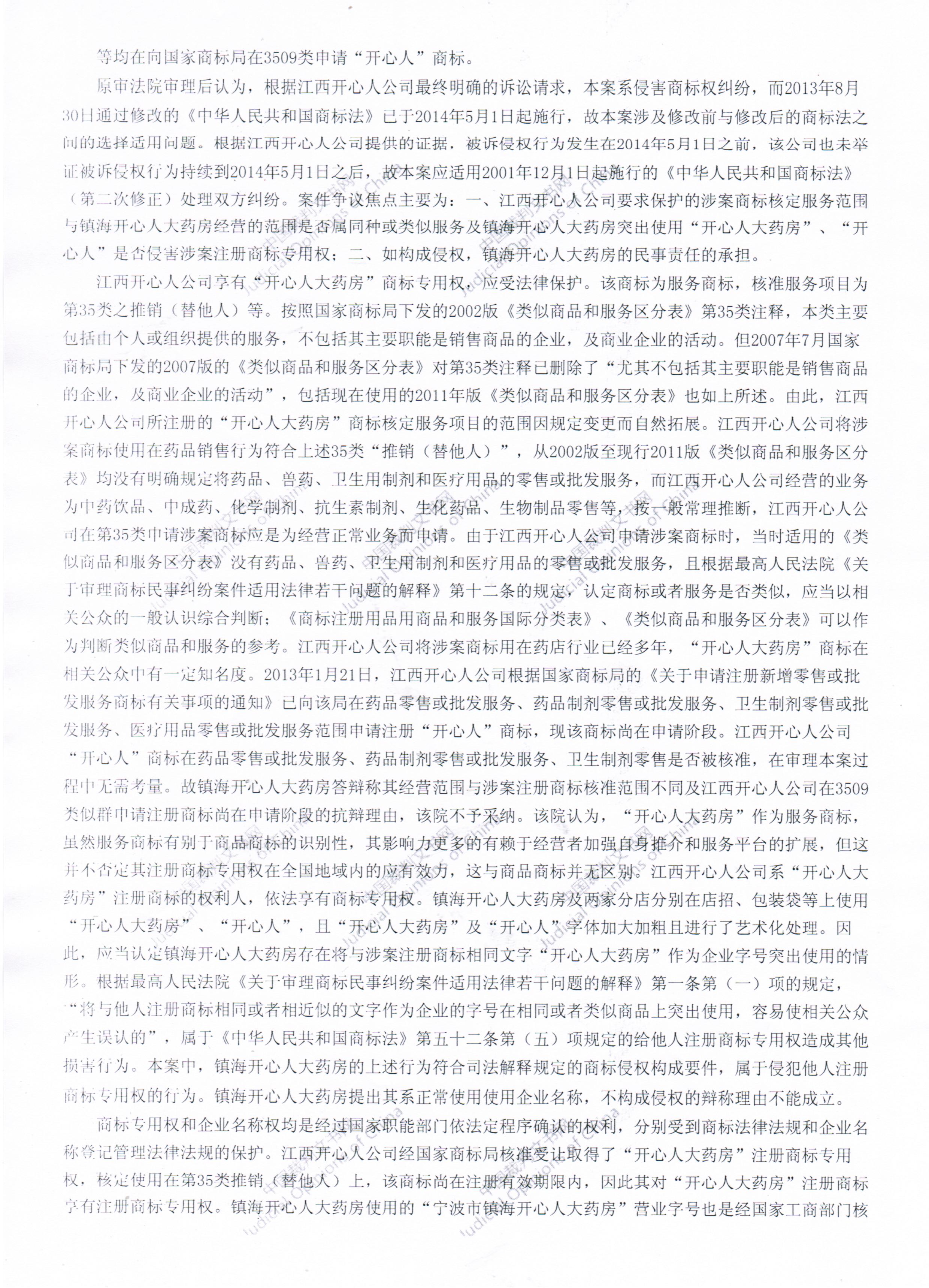 等均在向国家商标局在3509类申请“开心人”商标。

原审法院审理后认为，根据江西开心人公司最终明确的诉讼请求，本案系侵害商标权纠纷，而2013年8月30日通过修改的《中华人民共和国商标法》已于2014年5月1日起施行，故本案涉及修改前与修改后的商标法之间的选择适用问题。根据江西开心人公司提供的证据，被诉侵权行为发生在2014年5月1日之前，该公司也未举证被诉侵权行为持续到2014年5月1日之后，故本案应适用2001年12月1日起施行的《中华人民共和国商标法》（第二次修正）处理双方纠纷。案件争议焦点主要为：一、江西开心人公司要求保护的涉案商标核定服务范围与镇海开心人大药房经营的范围是否属同种或类似服务及镇海开心人大药房突出使用“开心人大药房”、“开心人”是否侵害涉案注册商标专用权；二、如构成侵权，镇海开心人大药房的民事责任的承担。

江西开心人公司享有“开心人大药房”商标专用权，应受法律保护。该商标为服务商标，核准服务项目为第35类之推销（替他人）等。按照国家商标局下发的2002版《类似商品和服务区分表》第35类注释，本类主要包括由个人或组织提供的服务，不包括其主要职能是销售商品的企业，及商业企业的活动。但2007年7月国家商标局下发的2007版的《类似商品和服务区分表》对第35类注释已删除了“尤其不包括其主要职能是销售商品的企业，及商业企业的活动”，包括现在使用的2011年版《类似商品和服务区分表》也如上所述。由此，江西开心人公司所注册的“开心人大药房”商标核定服务项目的范围因规定变更而自然拓展。江西开心人公司将涉案商标使用在药品销售行为符合上述35类“推销（替他人）”，从2002版至现行2011版《类似商品和服务区分表》均没有明确规定将药品、兽药、卫生用制剂和医疗用品的零售或批发服务，而江西开心人公司经营的业务为中药饮品、中成药、化学制剂、抗生素制剂、生化药品、生物制品零售等，按一般常理推断，江西开心人公司在第35类申请涉案商标应是为经营正常业务而申请。由于江西开心人公司申请涉案商标时，当时适用的《类似商品和服务区分表》没有药品、兽药、卫生用制剂和医疗用品的零售或批发服务，且根据最高人民法院《关于审理商标民事纠纷案件适用法律若干问题的解释》第十二条的规定，认定商标或者服务是否类似，应当以相关公众的一般认识综合判断；《商标注册用品用商品和服务国际分类表》、《类似商品和服务区分表》可以作为判断类似商品和服务的参考。江西开心人公司将涉案商标用在药店行业已经多年，“开心人大药房”商标在相关公众中有一定知名度。2013年1月21日，江西开心人公司根据国家商标局的《关于申请注册新增零售或批发服务商标有关事项的通知》已向该局在药品零售或批发服务、药品制剂零售或批发服务、卫生制剂零售或批发服务、医疗用品零售或批发服务范围申请注册“开心人”商标，现该商标尚在申请阶段。江西开心人公司“开心人”商标在药品零售或批发服务、药品制剂零售或批发服务、卫生制剂零售是否被核准，在审理本案过程中无需考量。故镇海开心人大药房答辩称其经营范围与涉案注册商标核准范围不同及江西开心人公司在3509类似群申请注册商标尚在申请阶段的抗辩理由，该院不予采纳。该院认为，“开心人大药房”作为服务商标，虽然服务商标有别于商品商标的识别性，其影响力更多的有赖于经营者加强自身推介和服务平台的扩展，但这并不否定其注册商标专用权在全国地域内的应有效力，这与商品商标并无区别。江西开心人公司系“开心人大药房”注册商标的权利人，依法享有商标专用权。镇海开心人大药房及两家分店分别在店招、包装袋等上使用“开心人大药房”、“开心人”，且“开心人大药房”及“开心人”字体加大加粗且进行了艺术化处理。因此，应当认定镇海开心人大药房存在将与涉案注册商标相同文字“开心人大药房”作为企业字号突出使用的情形。根据最高人民法院《关于审理商标民事纠纷案件适用法律若干问题的解释》第一条第（一）项的规定，“将与他人注册商标相同或者相近似的文字作为企业的字号在相同或者类似商品上突出使用，容易使相关公众产生误认的”，属于《中华人民共和国商标法》第五十二条第（五）项规定的给他人注册商标专用权造成其他损害行为。本案中，镇海开心人大药房的上述行为符合司法解释规定的商标侵权构成要件，属于侵犯他人注册商标专用权的行为。镇海开心人大药房提出其系正常使用使用企业名称，不构成侵权的辩称理由不能成立。

商标专用权和企业名称权均是经过国家职能部门依法定程序确认的权利，分别受到商标法律法规和企业名称登记管理法律法规的保护。江西开心人公司经国家商标局核准受让取得了“开心人大药房”注册商标专用权，核定使用在第35类推销（替他人）上，该商标尚在注册有效期限内，因此其对“开心人大药房”注册商标享有注册商标专用权。镇海开心人大药房使用的“宁波市镇海开心人大药房”营业字号也是经国家工商部门核